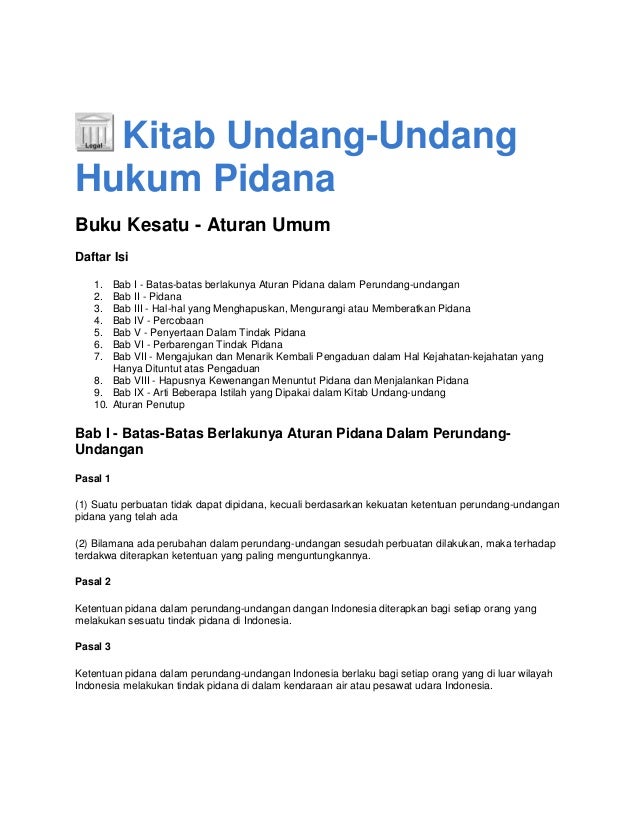 Legal Kitab Undang-Undang Hukum Pidana

Buku Kesatu - Aturan Umum

Daftar Isi

1. Bab I - Batas-batas berlakunya Aturan Pidana dalam Perundang-undangan
2. Bab II - Pidana
3. Bab III - Hal-hal yang Menghapuskan, Mengurangi atau Memberatkan Pidana
4. Bab IV - Percobaan
5. Bab V - Penyertaan Dalam Tindak Pidana
6. Bab VI - Perbarengan Tindak Pidana
7. Bab VII - Mengajukan dan Menarik Kembali Pengaduan dalam Hal Kejahatan-kejahatan yang Hanya Dituntut atas Pengaduan
8. Bab VIII - Hapusnya Kewenangan Menuntut Pidana dan Menjalankan Pidana
9. Bab IX - Arti Beberapa Istilah yang Dipakai dalam Kitab Undang-undang
10. Aturan Penutup

Bab I - Batas-Batas Berlakunya Aturan Pidana Dalam Perundang-Undangan

Pasal 1

(1) Suatu perbuatan tidak dapat dipidana, kecuali berdasarkan kekuatan ketentuan perundang-undangan pidana yang telah ada

(2) Bilamana ada perubahan dalam perundang-undangan sesudah perbuatan dilakukan, maka terhadap terdakwa diterapkan ketentuan yang paling menguntungkannya.

Pasal 2

Ketentuan pidana dalam perundang-undangan dangan Indonesia diterapkan bagi setiap orang yang melakukan sesuatu tindak pidana di Indonesia.

Pasal 3

Ketentuan pidana dalam perundang-undangan Indonesia berlaku bagi setiap orang yang di luar wilayah Indonesia melakukan tindak pidana di dalam kendaraan air atau pesawat udara Indonesia.